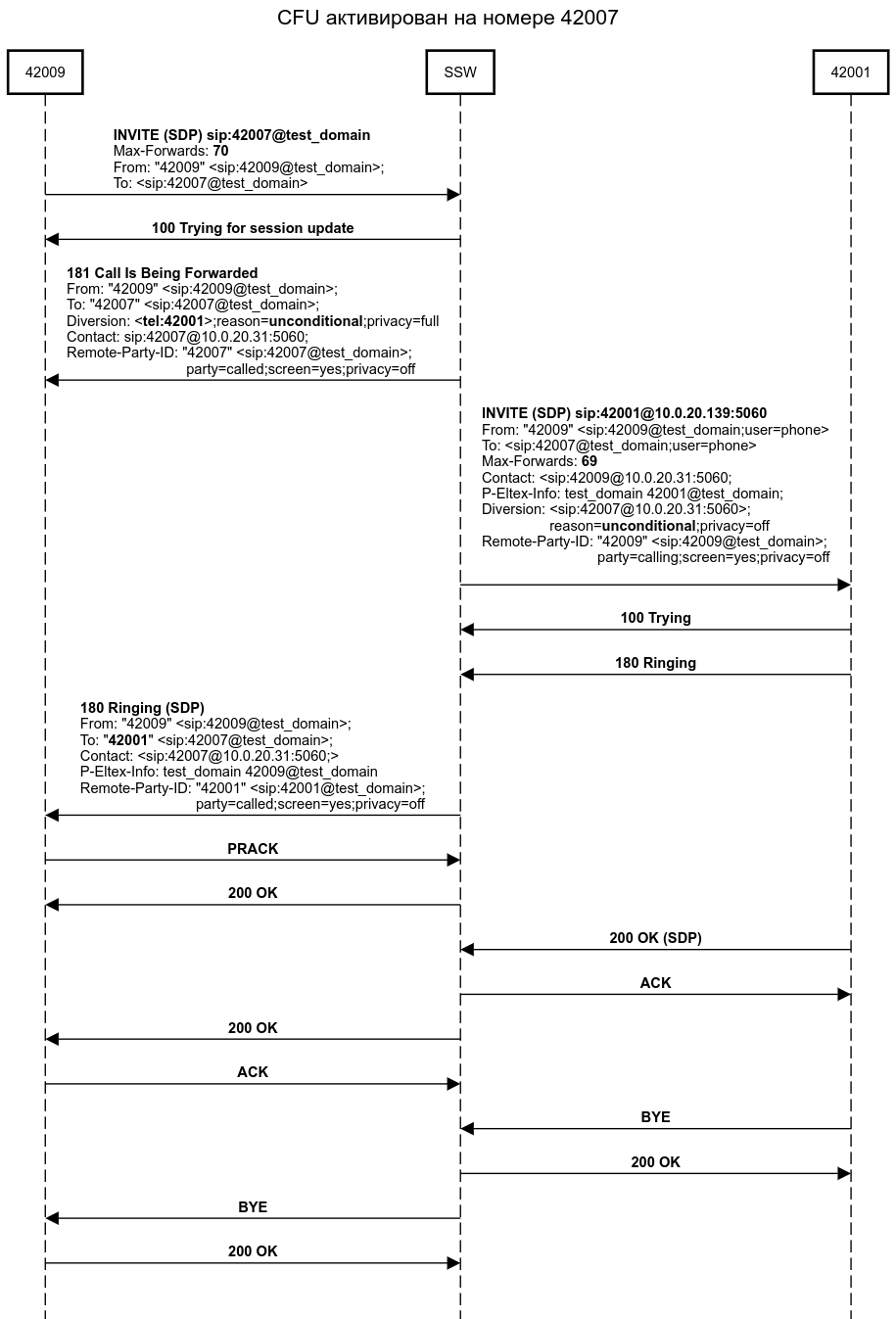 CFU активирован на номере 42007

42009

SSW

42001

INVITE (SDP) sip:42007@test_domain
Max-Forwards: 70
From: "42009" <sip:42009@test_domain>;
To: <sip:42007@test_domain>

100 Trying for session update

181 Call Is Being Forwarded
From: "42009" <sip:42009@test_domain>;
To: "42007" <sip:42007@test_domain>;
Diversion: <tel:42001>;reason=unconditional;privacy=full
Contact: sip:42007@10.0.20.31:5060;
Remote-Party-ID: "42007" <sip:42007@test_domain>;
party=called;screen=yes;privacy=off

INVITE (SDP) sip:42001@10.0.20.139:5060
From: "42009" <sip:42009@test_domain;user=phone>
To: <sip:42007@test_domain;user=phone>
Max-Forwards: 69
Contact: <sip:42009@10.0.20.31:5060;
P-Eltex-Info: test_domain 42001@test_domain;
Diversion: <sip:42007@10.0.20.31:5060>;
reason=unconditional;privacy=off
Remote-Party-ID: "42009" <sip:42009@test_domain>;
party=calling;screen=yes;privacy=off

100 Trying

180 Ringing

180 Ringing (SDP)
From: "42009" <sip:42009@test_domain>;
To: "42001" <sip:42007@test_domain>;
Contact: <sip:42007@10.0.20.31:5060;>
P-Eltex-Info: test_domain 42009@test_domain
Remote-Party-ID: "42001" <sip:42001@test_domain>;
party=called;screen=yes;privacy=off

PRACK

200 OK

200 OK (SDP)

ACK

200 OK

ACK

BYE

200 OK

BYE

200 OK